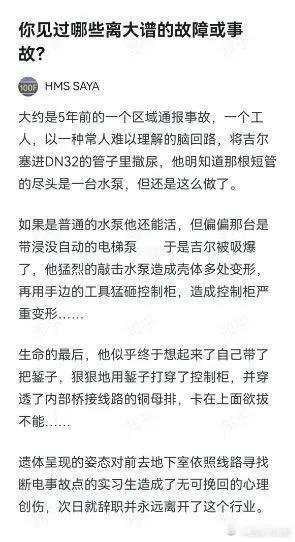 你见过哪些离大谱的故障或事故？

100F HMS SAYA

大约是5年前的一个区域通报事故，一个工人，以一种常人难以理解的脑回路，将吉尔塞进DN32的管子里撒尿，他明知道那根短管的尽头是一台水泵，但还是这么做了。

如果是普通的水泵他还能活，但偏偏那台是带浸没自动的电梯泵　　于是吉尔被吸爆了，他猛烈的敲击水泵造成壳体多处变形，再用手边的工具猛砸控制柜，造成控制柜严重变形……

生命的最后，他似乎终于想起来了自己带了把錾子，狠狠地用錾子打穿了控制柜，并穿透了内部桥接线路的铜母排，卡在上面欲拔不能……

遗体呈现的姿态对前去地下室依照线路寻找断电事故点的实习生造成了无可挽回的心理创伤，次日就辞职并永远离开了这个行业。